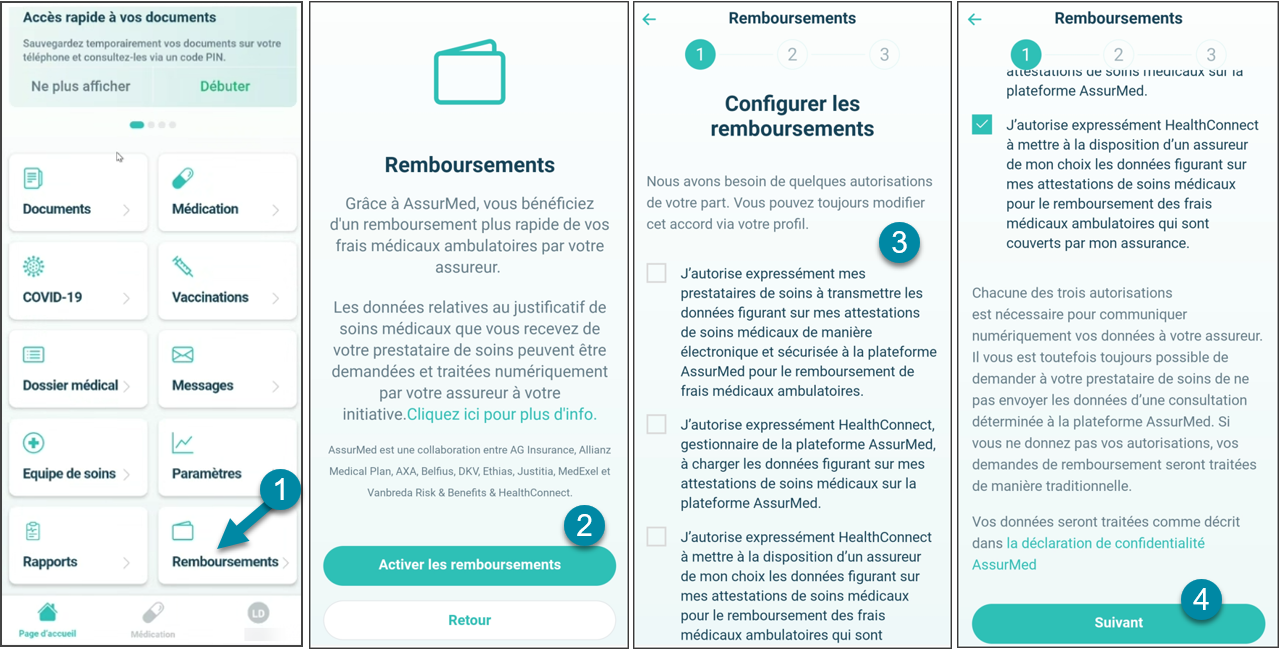 Accès rapide à vos documents

Sauvegardez temporairement vos documents sur votre téléphone et consultez-les via un code PIN.

Ne plus afficher

Débuter

Documents

Médication

COVID-19

Vaccinations

Dossier médical

Messages

Equipe de soins

Paramètres

Rapports

Remboursements

1

Page d'accueil

Médication

LD

Remboursements

Grâce à AssurMed, vous bénéficiez d'un remboursement plus rapide de vos frais médicaux ambulatoires par votre assureur.

Les données relatives au justificatif de soins médicaux que vous recevez de votre prestataire de soins peuvent être demandées et traitées numériquement par votre assureur à votre initiative.Cliquez ici pour plus d'info.

AssurMed est une collaboration entre AG Insurance, Allianz Medical Plan, AXA, Belfius, DKV, Ethias, Justitia, MedExel et Vanbreda Risk & Benefits & HealthConnect.

2

Activer les remboursements

Retour

Remboursements

1 2 3

Configurer les remboursements

Nous avons besoin de quelques autorisations de votre part. Vous pouvez toujours modifier cet accord via votre profil.

3

J'autorise expressément mes prestataires de soins à transmettre les données figurant sur mes attestations de soins médicaux de manière électronique et sécurisée à la plateforme AssurMed pour le remboursement de frais médicaux ambulatoires.

J'autorise expressément HealthConnect, gestionnaire de la plateforme AssurMed, à charger les données figurant sur mes attestations de soins médicaux sur la plateforme AssurMed.

J'autorise expressément HealthConnect à mettre à la disposition d'un assureur de mon choix les données figurant sur mes attestations de soins médicaux pour le remboursement des frais médicaux ambulatoires qui sont

Remboursements

1 2 3

attestations de soins médicaux sur la plateforme AssurMed.

J'autorise expressément HealthConnect à mettre à la disposition d'un assureur de mon choix les données figurant sur mes attestations de soins médicaux pour le remboursement des frais médicaux ambulatoires qui sont couverts par mon assurance.

Chacune des trois autorisations est nécessaire pour communiquer numériquement vos données à votre assureur. Il vous est toutefois toujours possible de demander à votre prestataire de soins de ne pas envoyer les données d'une consultation déterminée à la plateforme AssurMed. Si vous ne donnez pas vos autorisations, vos demandes de remboursement seront traitées de manière traditionnelle.

Vos données seront traitées comme décrit dans la déclaration de confidentialité AssurMed

4

Suivant